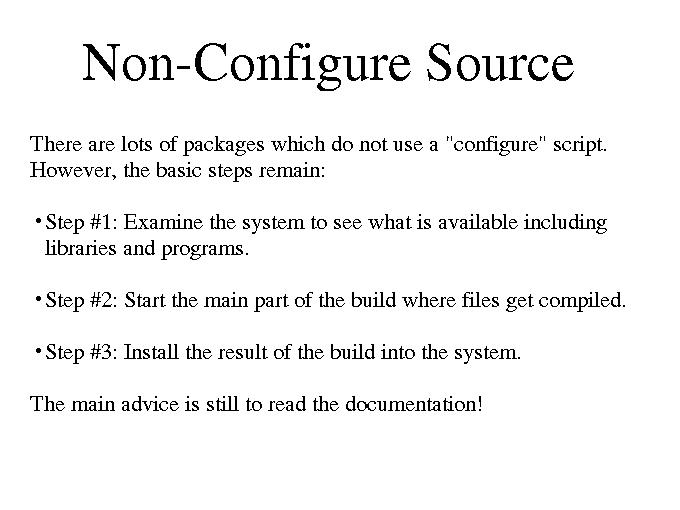 Non-Configure Source

There are lots of packages which do not use a "configure" script. However, the basic steps remain:

• Step #1: Examine the system to see what is available including libraries and programs.

• Step #2: Start the main part of the build where files get compiled.

• Step #3: Install the result of the build into the system.

The main advice is still to read the documentation!